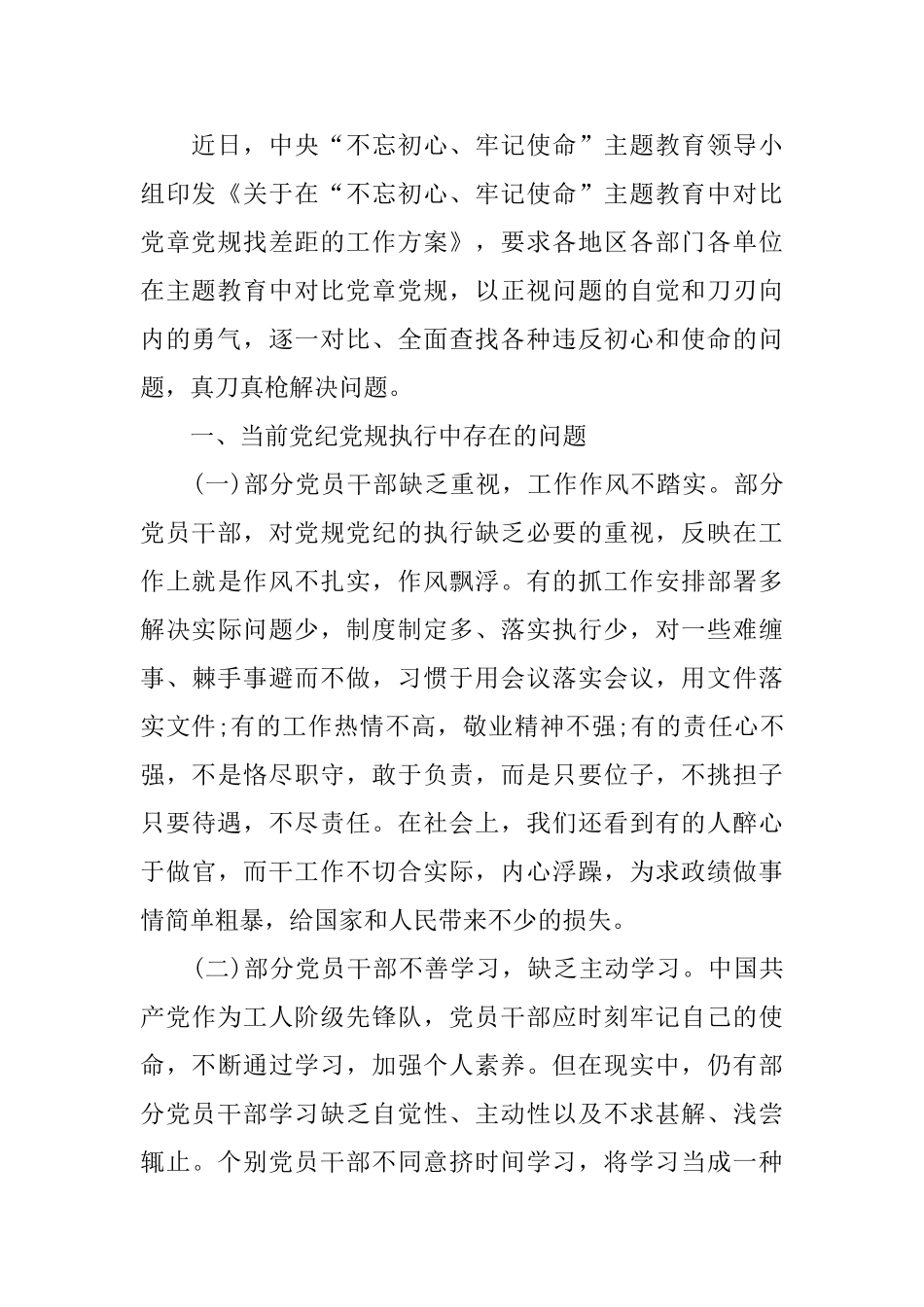 近日，中央“不忘初心、牢记使命”主题教育领导小组印发《关于在“不忘初心、牢记使命”主题教育中对比党章党规找差距的工作方案》，要求各地区各部门各单位在主题教育中对比党章党规，以正视问题的自觉和刀刃向内的勇气，逐一对比、全面查找各种违反初心和使命的问题，真刀真枪解决问题。

一、当前党纪党规执行中存在的问题

(一)部分党员干部缺乏重视，工作作风不踏实。部分党员干部，对党规党纪的执行缺乏必要的重视，反映在工作上就是作风不扎实，作风飘浮。有的抓工作安排部署多解决实际问题少，制度制定多、落实执行少，对一些难缠事、棘手事避而不做，习惯于用会议落实会议，用文件落实文件;有的工作热情不高，敬业精神不强;有的责任心不强，不是恪尽职守，敢于负责，而是只要位子，不挑担子只要待遇，不尽责任。在社会上，我们还看到有的人醉心于做官，而干工作不切合实际，内心浮躁，为求政绩做事情简单粗暴，给国家和人民带来不少的损失。

(二)部分党员干部不善学习，缺乏主动学习。中国共产党作为工人阶级先锋队，党员干部应时刻牢记自己的使命，不断通过学习，加强个人素养。但在现实中，仍有部分党员干部学习缺乏自觉性、主动性以及不求甚解、浅尝辄止。个别党员干部不同意挤时间学习，将学习当成一种